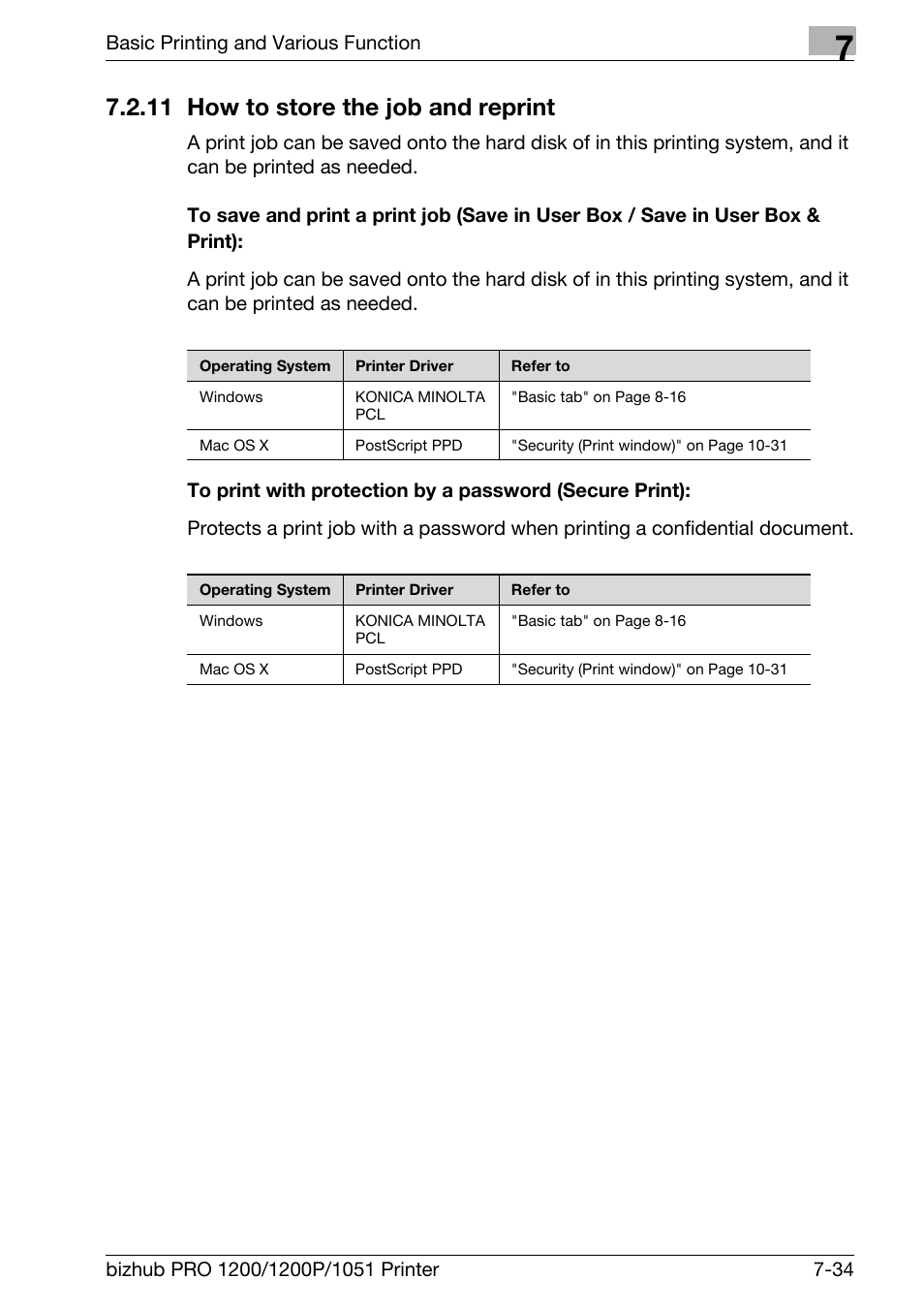 Basic Printing and Various Function

7

7.2.11 How to store the job and reprint

A print job can be saved onto the hard disk of in this printing system, and it can be printed as needed.

To save and print a print job (Save in User Box / Save in User Box & Print):

A print job can be saved onto the hard disk of in this printing system, and it can be printed as needed.

| Operating System | Printer Driver | Refer to |
|---|---|---|
| Windows | KONICA MINOLTA PCL | "Basic tab" on Page 8-16 |
| Mac OS X | PostScript PPD | "Security (Print window)" on Page 10-31 |

To print with protection by a password (Secure Print):

Protects a print job with a password when printing a confidential document.

| Operating System | Printer Driver | Refer to |
|---|---|---|
| Windows | KONICA MINOLTA PCL | "Basic tab" on Page 8-16 |
| Mac OS X | PostScript PPD | "Security (Print window)" on Page 10-31 |

bizhub PRO 1200/1200P/1051 Printer

7-34